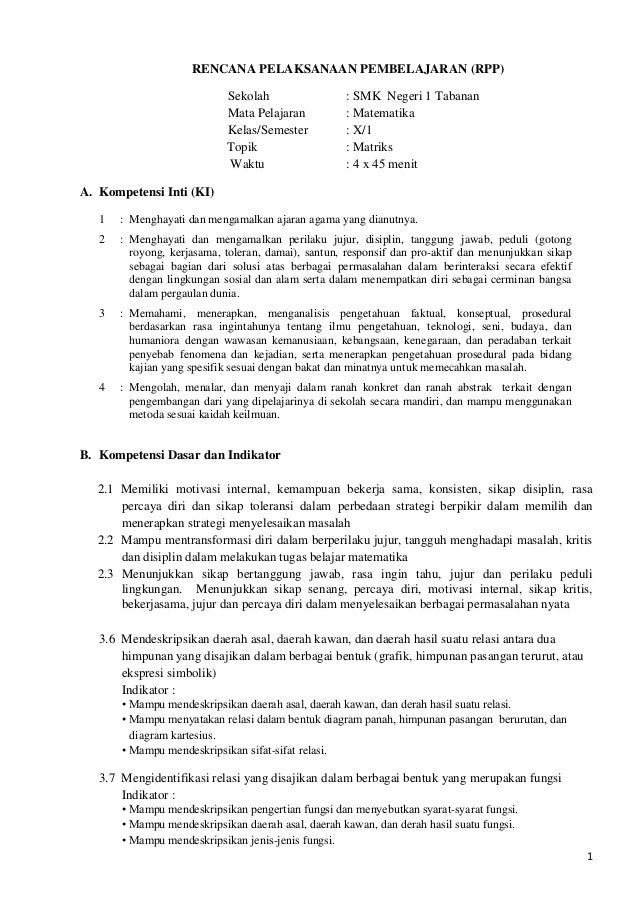 RENCANA PELAKSANAAN PEMBELAJARAN (RPP)

Sekolah : SMK Negeri 1 Tabanan
Mata Pelajaran : Matematika
Kelas/Semester : X/1
Topik : Matriks
Waktu : 4 x 45 menit

A. Kompetensi Inti (KI)

1 : Menghayati dan mengamalkan ajaran agama yang dianutnya.

2 : Menghayati dan mengamalkan perilaku jujur, disiplin, tanggung jawab, peduli (gotong royong, kerjasama, toleran, damai), santun, responsif dan pro-aktif dan menunjukkan sikap sebagai bagian dari solusi atas berbagai permasalahan dalam berinteraksi secara efektif dengan lingkungan sosial dan alam serta dalam menempatkan diri sebagai cerminan bangsa dalam pergaulan dunia.

3 : Memahami, menerapkan, menganalisis pengetahuan faktual, konseptual, prosedural berdasarkan rasa ingintahunya tentang ilmu pengetahuan, teknologi, seni, budaya, dan humaniora dengan wawasan kemanusiaan, kebangsaan, kenegaraan, dan peradaban terkait penyebab fenomena dan kejadian, serta menerapkan pengetahuan prosedural pada bidang kajian yang spesifik sesuai dengan bakat dan minatnya untuk memecahkan masalah.

4 : Mengolah, menalar, dan menyaji dalam ranah konkret dan ranah abstrak terkait dengan pengembangan dari yang dipelajarinya di sekolah secara mandiri, dan mampu menggunakan metoda sesuai kaidah keilmuan.

B. Kompetensi Dasar dan Indikator

2.1 Memiliki motivasi internal, kemampuan bekerja sama, konsisten, sikap disiplin, rasa percaya diri dan sikap toleransi dalam perbedaan strategi berpikir dalam memilih dan menerapkan strategi menyelesaikan masalah
2.2 Mampu mentransformasi diri dalam berperilaku jujur, tangguh menghadapi masalah, kritis dan disiplin dalam melakukan tugas belajar matematika
2.3 Menunjukkan sikap bertanggung jawab, rasa ingin tahu, jujur dan perilaku peduli lingkungan. Menunjukkan sikap senang, percaya diri, motivasi internal, sikap kritis, bekerjasama, jujur dan percaya diri dalam menyelesaikan berbagai permasalahan nyata

3.6 Mendeskripsikan daerah asal, daerah kawan, dan daerah hasil suatu relasi antara dua himpunan yang disajikan dalam berbagai bentuk (grafik, himpunan pasangan terurut, atau ekspresi simbolik)
Indikator :
• Mampu mendeskripsikan daerah asal, daerah kawan, dan derah hasil suatu relasi.
• Mampu menyatakan relasi dalam bentuk diagram panah, himpunan pasangan berurutan, dan diagram kartesius.
• Mampu mendeskripsikan sifat-sifat relasi.

3.7 Mengidentifikasi relasi yang disajikan dalam berbagai bentuk yang merupakan fungsi
Indikator :
• Mampu mendeskripsikan pengertian fungsi dan menyebutkan syarat-syarat fungsi.
• Mampu mendeskripsikan daerah asal, daerah kawan, dan derah hasil suatu fungsi.
• Mampu mendeskripsikan jenis-jenis fungsi.

1